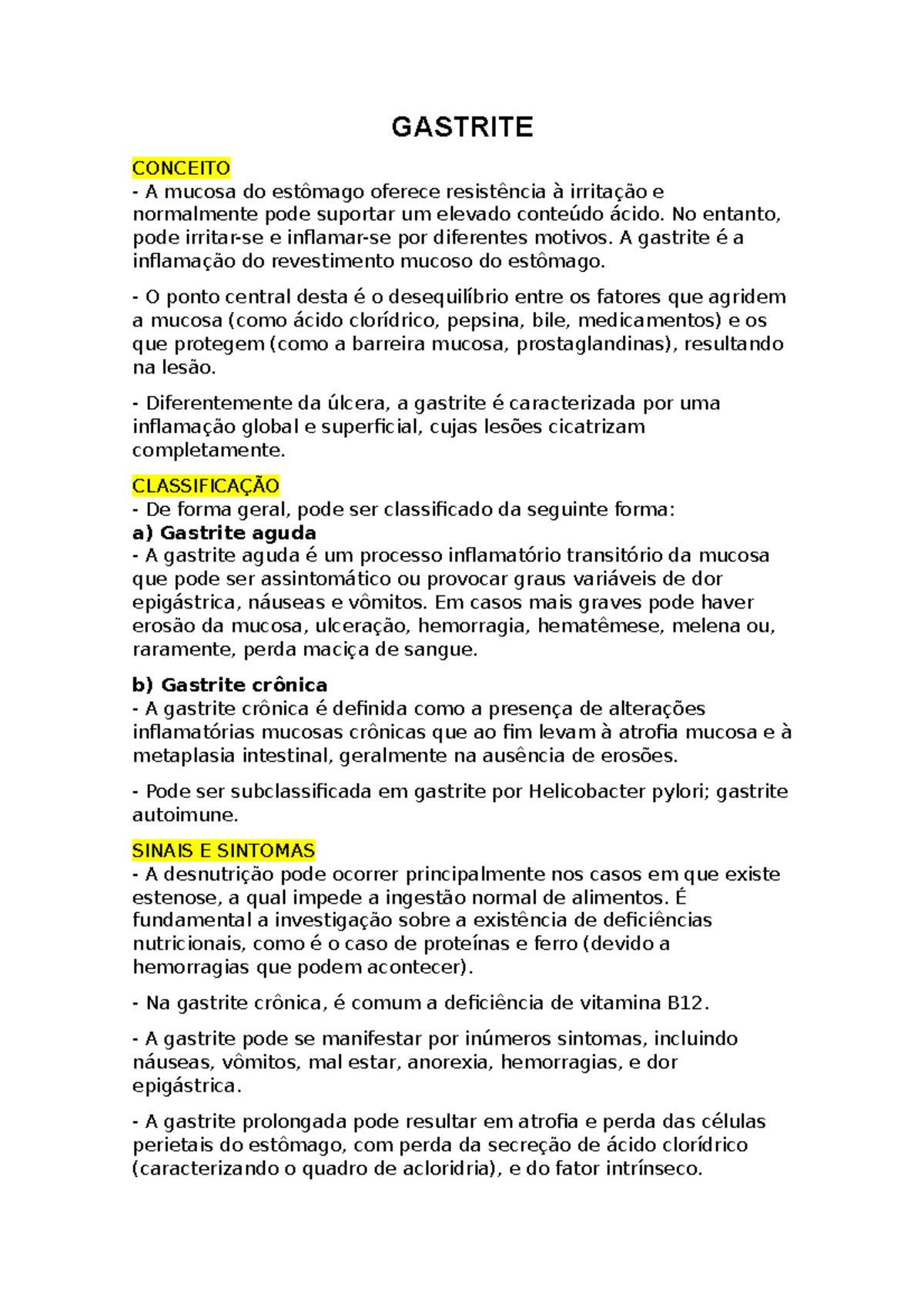 GASTRITE

CONCEITO
- A mucosa do estômago oferece resistência à irritação e normalmente pode suportar um elevado conteúdo ácido. No entanto, pode irritar-se e inflamar-se por diferentes motivos. A gastrite é a inflamação do revestimento mucoso do estômago.

- O ponto central desta é o desequilíbrio entre os fatores que agridem a mucosa (como ácido clorídrico, pepsina, bile, medicamentos) e os que protegem (como a barreira mucosa, prostaglandinas), resultando na lesão.

- Diferentemente da úlcera, a gastrite é caracterizada por uma inflamação global e superficial, cujas lesões cicatrizam completamente.

CLASSIFICAÇÃO
- De forma geral, pode ser classificado da seguinte forma:
a) Gastrite aguda
- A gastrite aguda é um processo inflamatório transitório da mucosa que pode ser assintomático ou provocar graus variáveis de dor epigástrica, náuseas e vômitos. Em casos mais graves pode haver erosão da mucosa, ulceração, hemorragia, hematêmese, melena ou, raramente, perda maciça de sangue.

b) Gastrite crônica
- A gastrite crônica é definida como a presença de alterações inflamatórias mucosas crônicas que ao fim levam à atrofia mucosa e à metaplasia intestinal, geralmente na ausência de erosões.

- Pode ser subclassificada em gastrite por Helicobacter pylori; gastrite autoimune.

SINAIS E SINTOMAS
- A desnutrição pode ocorrer principalmente nos casos em que existe estenose, a qual impede a ingestão normal de alimentos. É fundamental a investigação sobre a existência de deficiências nutricionais, como é o caso de proteínas e ferro (devido a hemorragias que podem acontecer).

- Na gastrite crônica, é comum a deficiência de vitamina B12.

- A gastrite pode se manifestar por inúmeros sintomas, incluindo náuseas, vômitos, mal estar, anorexia, hemorragias, e dor epigástrica.

- A gastrite prolongada pode resultar em atrofia e perda das células perietais do estômago, com perda da secreção de ácido clorídrico (caracterizando o quadro de acloridria), e do fator intrínseco.